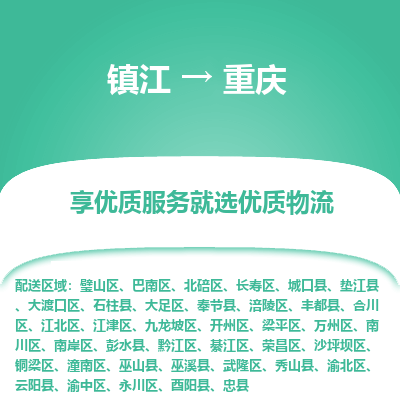 镇江 → 重庆

享优质服务就选优质物流

配送区域：璧山区、巴南区、北碚区、长寿区、城口县、垫江县、大渡口区、石柱县、大足区、奉节县、涪陵区、丰都县、合川区、江北区、江津区、九龙坡区、开州区、梁平区、万州区、南川区、南岸区、彭水县、黔江区、綦江区、荣昌区、沙坪坝区、铜梁区、潼南区、巫山县、巫溪县、武隆区、秀山县、渝北区、云阳县、渝中区、永川区、酉阳县、忠县